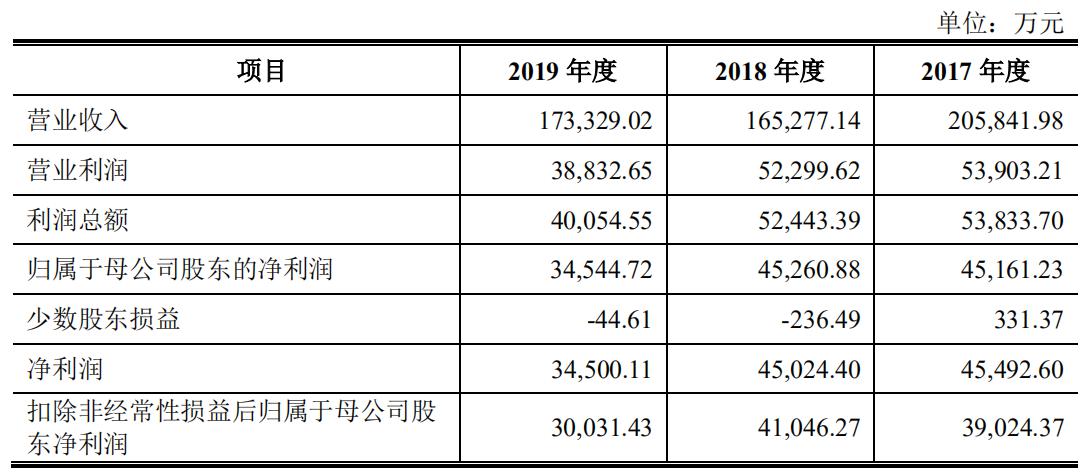 单位：万元

| 项目 | 2019 年度 | 2018 年度 | 2017 年度 |
|---|---|---|---|
| 营业收入 | 173,329.02 | 165,277.14 | 205,841.98 |
| 营业利润 | 38,832.65 | 52,299.62 | 53,903.21 |
| 利润总额 | 40,054.55 | 52,443.39 | 53,833.70 |
| 归属于母公司股东的净利润 | 34,544.72 | 45,260.88 | 45,161.23 |
| 少数股东损益 | -44.61 | -236.49 | 331.37 |
| 净利润 | 34,500.11 | 45,024.40 | 45,492.60 |
| 扣除非经常性损益后归属于母公司股东净利润 | 30,031.43 | 41,046.27 | 39,024.37 |